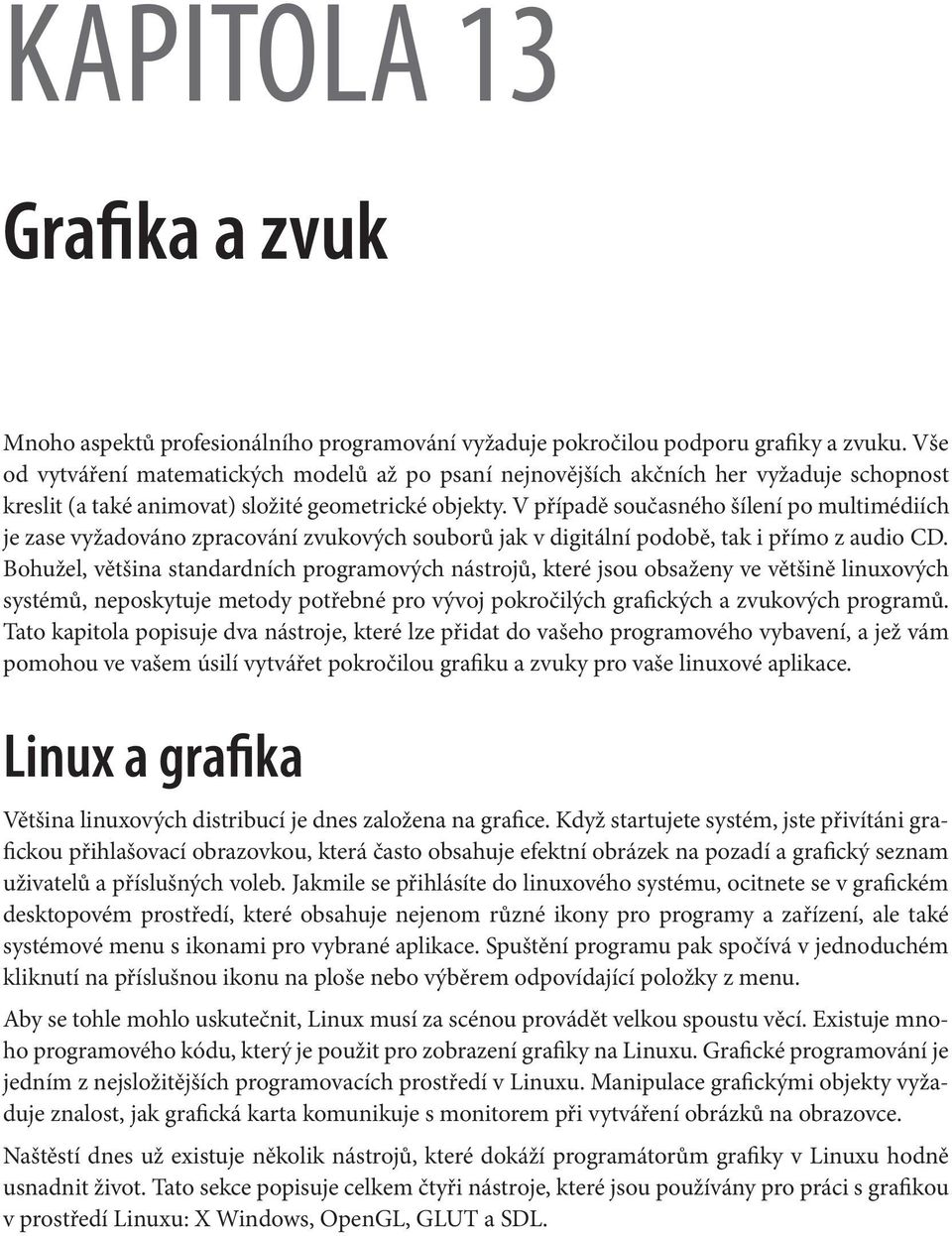 KAPITOLA 13

Grafika a zvuk

Mnoho aspektů profesionálního programování vyžaduje pokročilou podporu grafiky a zvuku. Vše od vytváření matematických modelů až po psaní nejnovějších akčních her vyžaduje schopnost kreslit (a také animovat) složité geometrické objekty. V případě současného šílení po multimédiích je zase vyžadováno zpracování zvukových souborů jak v digitální podobě, tak i přímo z audio CD. Bohužel, většina standardních programových nástrojů, které jsou obsaženy ve většině linuxových systémů, neposkytuje metody potřebné pro vývoj pokročilých grafických a zvukových programů. Tato kapitola popisuje dva nástroje, které lze přidat do vašeho programového vybavení, a jež vám pomohou ve vašem úsilí vytvářet pokročilou grafiku a zvuky pro vaše linuxové aplikace.

Linux a grafika

Většina linuxových distribucí je dnes založena na grafice. Když startujete systém, jste přivítáni grafickou přihlašovací obrazovkou, která často obsahuje efektní obrázek na pozadí a grafický seznam uživatelů a příslušných voleb. Jakmile se přihlásíte do linuxového systému, ocitnete se v grafickém desktopovém prostředí, které obsahuje nejenom různé ikony pro programy a zařízení, ale také systémové menu s ikonami pro vybrané aplikace. Spuštění programu pak spočívá v jednoduchém kliknutí na příslušnou ikonu na ploše nebo výběrem odpovídající položky z menu.

Aby se tohle mohlo uskutečnit, Linux musí za scénou provádět velkou spoustu věcí. Existuje mnoho programového kódu, který je použit pro zobrazení grafiky na Linuxu. Grafické programování je jedním z nejsložitějších programovacích prostředí v Linuxu. Manipulace grafickými objekty vyžaduje znalost, jak grafická karta komunikuje s monitorem při vytváření obrázků na obrazovce.

Naštěstí dnes už existuje několik nástrojů, které dokáží programátorům grafiky v Linuxu hodně usnadnit život. Tato sekce popisuje celkem čtyři nástroje, které jsou používány pro práci s grafikou v prostředí Linuxu: X Windows, OpenGL, GLUT a SDL.